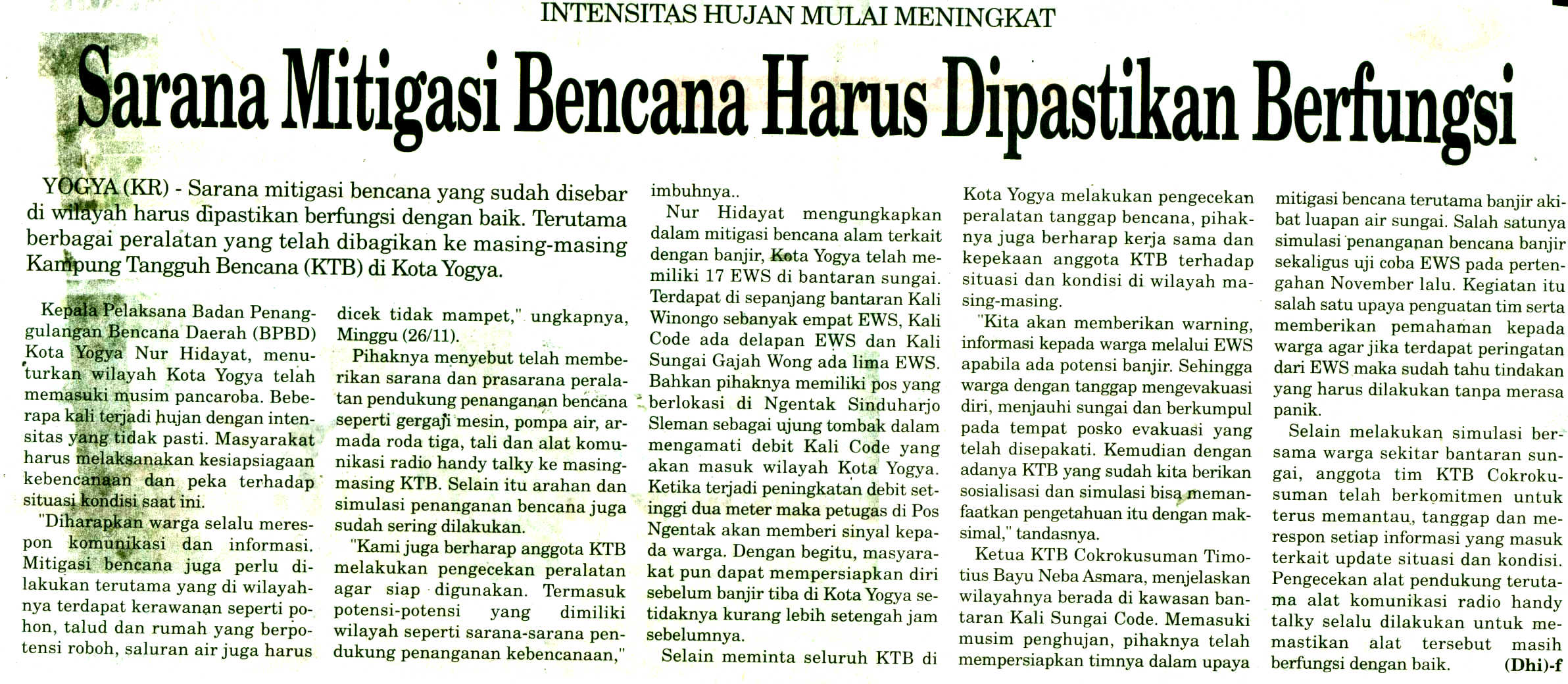 INTENSITAS HUJAN MULAI MENINGKAT

Sarana Mitigasi Bencana Harus Dipastikan Berfungsi

YOGYA (KR) - Sarana mitigasi bencana yang sudah disebar di wilayah harus dipastikan berfungsi dengan baik. Terutama berbagai peralatan yang telah dibagikan ke masing-masing Kampung Tangguh Bencana (KTB) di Kota Yogya.

Kepala Pelaksana Badan Penanggulangan Bencana Daerah (BPBD) Kota Yogya Nur Hidayat, menuturkan wilayah Kota Yogya telah memasuki musim pancaroba. Beberapa kali terjadi hujan dengan intensitas yang tidak pasti. Masyarakat harus melaksanakan kesiapsiagaan kebencanaan dan peka terhadap situasi kondisi saat ini.

"Diharapkan warga selalu merespon komunikasi dan informasi. Mitigasi bencana juga perlu dilakukan terutama yang di wilayahnya terdapat kerawanan seperti pohon, talud dan rumah yang berpotensi roboh, saluran air juga harus dicek tidak mampet," ungkapnya, Minggu (26/11).

Pihaknya menyebut telah memberikan sarana dan prasarana peralatan pendukung penanganan bencana seperti gergaji mesin, pompa air, armada roda tiga, tali dan alat komunikasi radio handy talky ke masing-masing KTB. Selain itu arahan dan simulasi penanganan bencana juga sudah sering dilakukan.

"Kami juga berharap anggota KTB melakukan pengecekan peralatan agar siap digunakan. Termasuk potensi-potensi yang dimiliki wilayah seperti sarana-sarana pendukung penanganan kebencanaan," imbuhnya..

Nur Hidayat mengungkapkan dalam mitigasi bencana alam terkait dengan banjir, Kota Yogya telah memiliki 17 EWS di bantaran sungai. Terdapat di sepanjang bantaran Kali Winongo sebanyak empat EWS, Kali Code ada delapan EWS dan Kali Sungai Gajah Wong ada lima EWS. Bahkan pihaknya memiliki pos yang berlokasi di Ngentak Sinduharjo Sleman sebagai ujung tombak dalam mengamati debit Kali Code yang akan masuk wilayah Kota Yogya. Ketika terjadi peningkatan debit setinggi dua meter maka petugas di Pos Ngentak akan memberi sinyal kepada warga. Dengan begitu, masyarakat pun dapat mempersiapkan diri sebelum banjir tiba di Kota Yogya setidaknya kurang lebih setengah jam sebelumnya.

Selain meminta seluruh KTB di Kota Yogya melakukan pengecekan peralatan tanggap bencana, pihaknya juga berharap kerja sama dan kepekaan anggota KTB terhadap situasi dan kondisi di wilayah masing-masing.

"Kita akan memberikan warning, informasi kepada warga melalui EWS apabila ada potensi banjir. Sehingga warga dengan tanggap mengevakuasi diri, menjauhi sungai dan berkumpul pada tempat posko evakuasi yang telah disepakati. Kemudian dengan adanya KTB yang sudah kita berikan sosialisasi dan simulasi bisa memanfaatkan pengetahuan itu dengan maksimal," tandasnya.

Ketua KTB Cokrokusuman Timotius Bayu Neba Asmara, menjelaskan wilayahnya berada di kawasan bantaran Kali Sungai Code. Memasuki musim penghujan, pihaknya telah mempersiapkan timnya dalam upaya mitigasi bencana terutama banjir akibat luapan air sungai. Salah satunya simulasi penanganan bencana banjir sekaligus uji coba EWS pada pertengahan November lalu. Kegiatan itu salah satu upaya penguatan tim serta memberikan pemahaman kepada warga agar jika terdapat peringatan dari EWS maka sudah tahu tindakan yang harus dilakukan tanpa merasa panik.

Selain melakukan simulasi bersama warga sekitar bantaran sungai, anggota tim KTB Cokrokusuman telah berkomitmen untuk terus memantau, tanggap dan merespon setiap informasi yang masuk terkait update situasi dan kondisi. Pengecekan alat pendukung terutama alat komunikasi radio handy talky selalu dilakukan untuk memastikan alat tersebut masih berfungsi dengan baik. (Dhi)-f